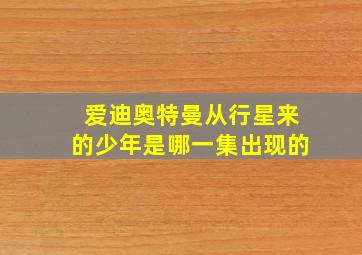 爱迪奥特曼从行星来的少年是哪一集出现的